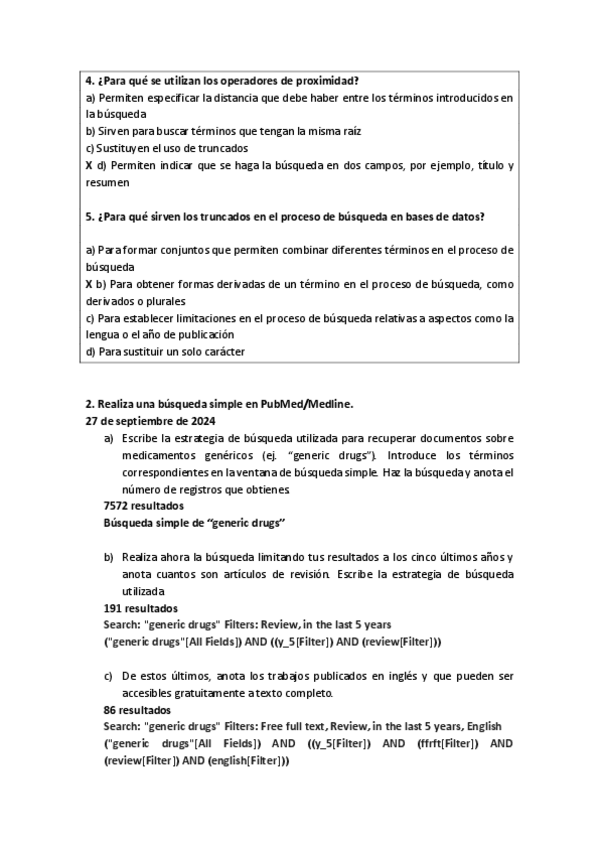 4. ¿Para qué se utilizan los operadores de proximidad?
a) Permiten especificar la distancia que debe haber entre los términos introducidos en la búsqueda
b) Sirven para buscar términos que tengan la misma raíz
c) Sustituyen el uso de truncados
X d) Permiten indicar que se haga la búsqueda en dos campos, por ejemplo, título y resumen

5. ¿Para qué sirven los truncados en el proceso de búsqueda en bases de datos?

a) Para formar conjuntos que permiten combinar diferentes términos en el proceso de búsqueda
X b) Para obtener formas derivadas de un término en el proceso de búsqueda, como derivados o plurales
c) Para establecer limitaciones en el proceso de búsqueda relativas a aspectos como la lengua o el año de publicación
d) Para sustituir un solo carácter

2. Realiza una búsqueda simple en PubMed/Medline.
27 de septiembre de 2024
a) Escribe la estrategia de búsqueda utilizada para recuperar documentos sobre medicamentos genéricos (ej. "generic drugs"). Introduce los términos correspondientes en la ventana de búsqueda simple. Haz la búsqueda y anota el número de registros que obtienes.
7572 resultados
Búsqueda simple de "generic drugs"

b) Realiza ahora la búsqueda limitando tus resultados a los cinco últimos años y anota cuantos son artículos de revisión. Escribe la estrategia de búsqueda utilizada
191 resultados
Search: "generic drugs" Filters: Review, in the last 5 years
("generic drugs"[All Fields]) AND ((y_5[Filter]) AND (review[Filter]))

c) De estos últimos, anota los trabajos publicados en inglés y que pueden ser accesibles gratuitamente a texto completo.
86 resultados
Search: "generic drugs" Filters: Free full text, Review, in the last 5 years, English
("generic drugs"[All Fields]) AND ((y_5[Filter]) AND (ffrft[Filter]) AND (review[Filter]) AND (english[Filter]))